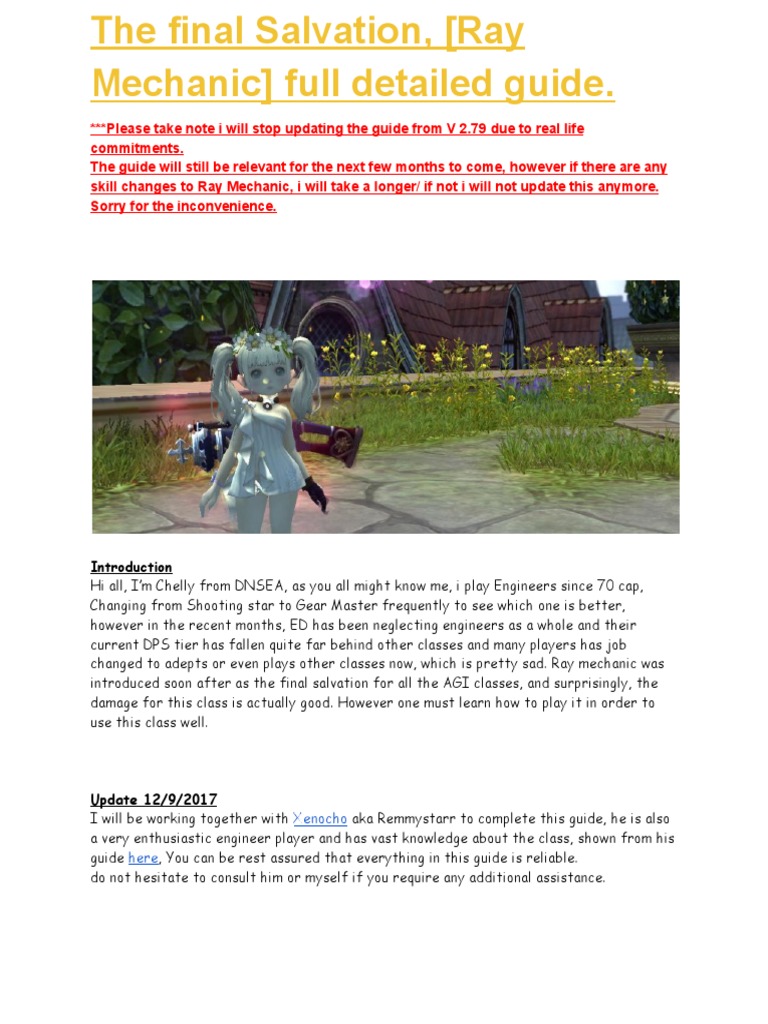 The final Salvation, [Ray Mechanic] full detailed guide.

***Please take note i will stop updating the guide from V 2.79 due to real life commitments.
The guide will still be relevant for the next few months to come, however if there are any skill changes to Ray Mechanic, i will take a longer/ if not i will not update this anymore. Sorry for the inconvenience.

Introduction
Hi all, I'm Chelly from DNSEA, as you all might know me, i play Engineers since 70 cap, Changing from Shooting star to Gear Master frequently to see which one is better, however in the recent months, ED has been neglecting engineers as a whole and their current DPS tier has fallen quite far behind other classes and many players has job changed to adepts or even plays other classes now, which is pretty sad. Ray mechanic was introduced soon after as the final salvation for all the AGI classes, and surprisingly, the damage for this class is actually good. However one must learn how to play it in order to use this class well.

Update 12/9/2017
I will be working together with Xenocho aka Remmystarr to complete this guide, he is also a very enthusiastic engineer player and has vast knowledge about the class, shown from his guide here, You can be rest assured that everything in this guide is reliable.
do not hesitate to consult him or myself if you require any additional assistance.